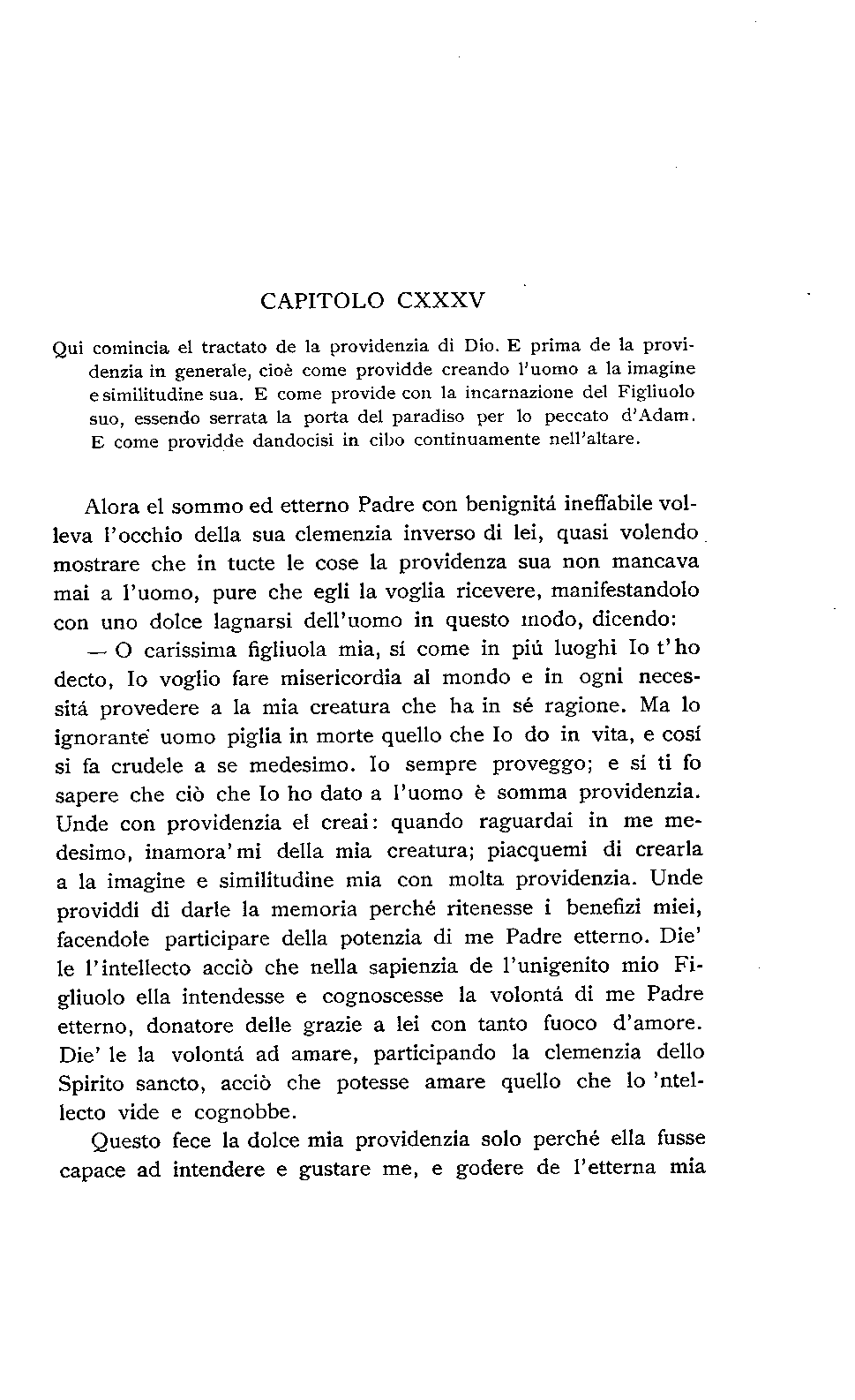 CAPITOLO CXXXV

Qui comincia el tractato de la providenzia di Dio. E prima de la providenzia in generale, cioè come providde creando l'uomo a la imagine e similitudine sua. E come provide con la incarnazione del Figliuolo suo, essendo serrata la porta del paradiso per lo peccato d'Adam. E come providde dandocisi in cibo continuamente nell'altare.

Alora el sommo ed etterno Padre con benignitá ineffabile volleva l'occhio della sua clemenzia inverso di lei, quasi volendo mostrare che in tucte le cose la providenza sua non mancava mai a l'uomo, pure che egli la voglia ricevere, manifestandolo con uno dolce lagnarsi dell'uomo in questo modo, dicendo:

— O carissima figliuola mia, sí come in piú luoghi Io t'ho decto, Io voglio fare misericordia al mondo e in ogni necessitá provedere a la mia creatura che ha in sé ragione. Ma lo ignorante uomo piglia in morte quello che Io do in vita, e cosí si fa crudele a se medesimo. Io sempre proveggo; e sí ti fo sapere che ciò che Io ho dato a l'uomo è somma providenzia. Unde con providenzia el creai: quando raguardai in me medesimo, inamora'mi della mia creatura; piacquemi di crearla a la imagine e similitudine mia con molta providenzia. Unde providdi di darle la memoria perché ritenesse i benefizi miei, facendole participare della potenzia di me Padre etterno. Die' le l'intellecto acciò che nella sapienzia de l'unigenito mio Figliuolo ella intendesse e cognoscesse la volontá di me Padre etterno, donatore delle grazie a lei con tanto fuoco d'amore. Die' le la volontá ad amare, participando la clemenzia dello Spirito sancto, acciò che potesse amare quello che lo 'ntellecto vide e cognobbe.

Questo fece la dolce mia providenzia solo perché ella fusse capace ad intendere e gustare me, e godere de l'etterna mia